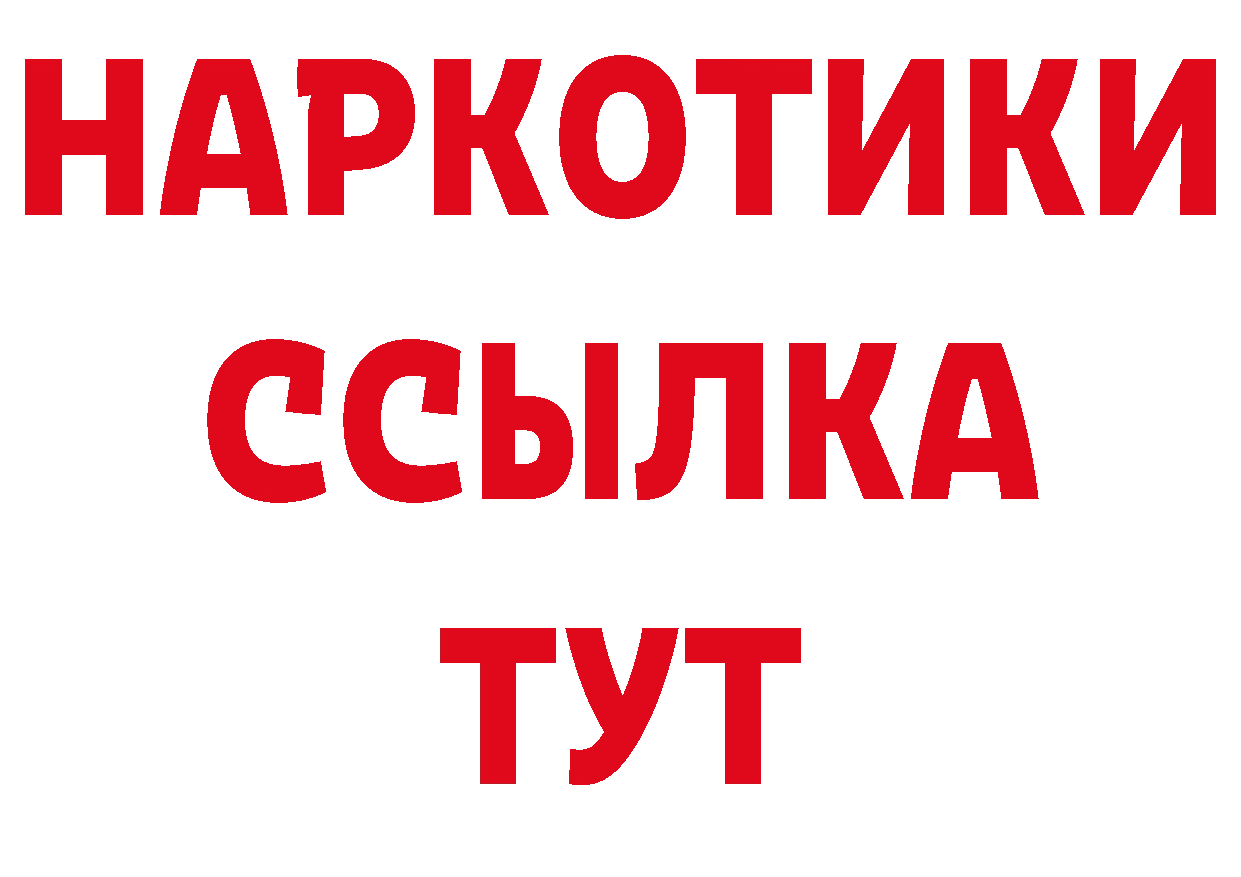 НАРКОТИКИ
ССЫЛКА
ТУТ